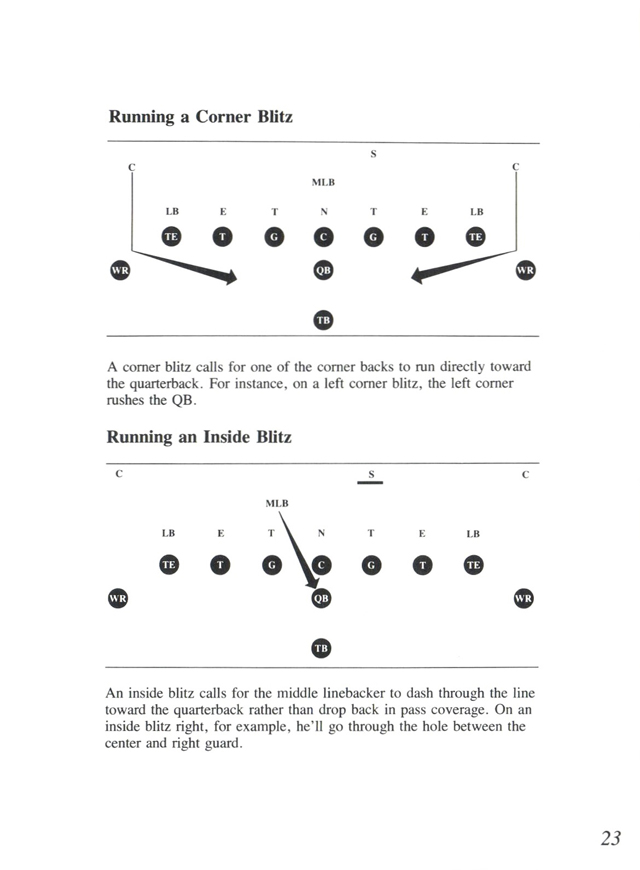 Running a Corner Blitz

S

C C

MLB

LB E T N T E LB

TE T G C G T TE

WR QB WR

TB

A corner blitz calls for one of the corner backs to run directly toward the quarterback. For instance, on a left corner blitz, the left corner rushes the QB.

Running an Inside Blitz

C S C

MLB

LB E T N T E LB

TE T G C G T TE

WR QB WR

TB

An inside blitz calls for the middle linebacker to dash through the line toward the quarterback rather than drop back in pass coverage. On an inside blitz right, for example, he'll go through the hole between the center and right guard.

23